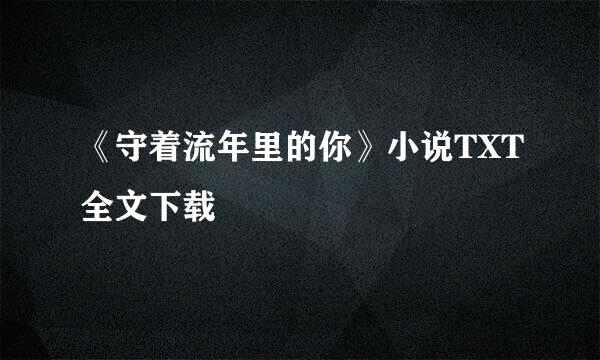 《守着流年里的你》小说TXT全文下载